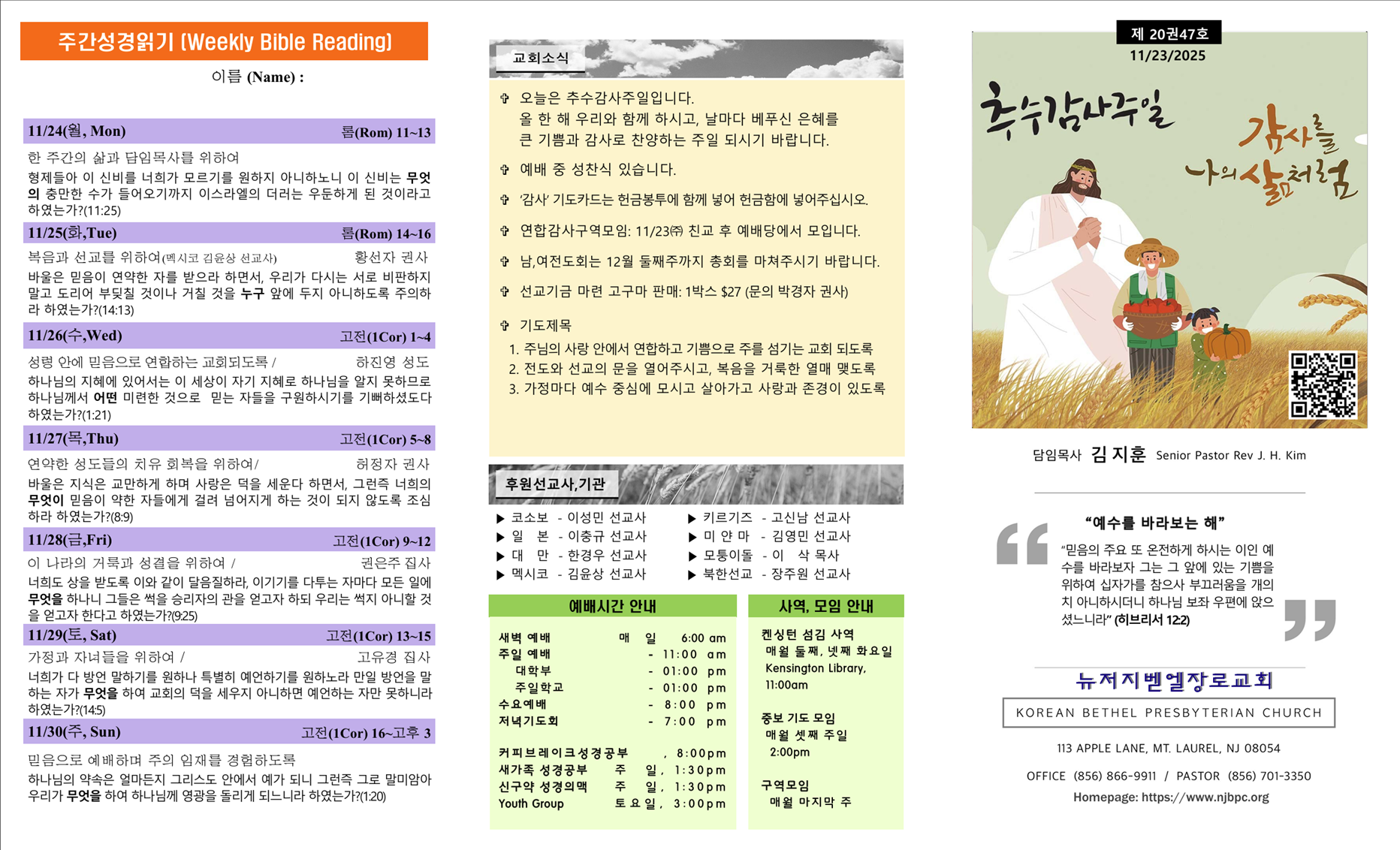 주간성경읽기 (Weekly Bible Reading)

이름 (Name) :

11/24(월, Mon) 롬(Rom) 11~13

한 주간의 삶과 담임목사를 위하여

형제들아 이 신비를 너희가 모르기를 원하지 아니하노니 이 신비는 무엇의 충만한 수가 들어오기까지 이스라엘의 더러는 우둔하게 된 것이라고 하였는가?(11:25)

11/25(화,Tue) 롬(Rom) 14~16

복음과 선교를 위하여(멕시코 김윤상 선교사) 황선자 권사

바울은 믿음이 연약한 자를 받으라 하면서, 우리가 다시는 서로 비판하지 말고 도리어 부딪칠 것이나 거칠 것을 누구 앞에 두지 아니하도록 주의하라 하였는가?(14:13)

11/26(수,Wed) 고전(1Cor) 1~4

성령 안에 믿음으로 연합하는 교회되도록 / 하진영 성도

하나님의 지혜에 있어서는 이 세상이 자기 지혜로 하나님을 알지 못하므로 하나님께서 어떤 미련한 것으로 믿는 자들을 구원하시기를 기뻐하셨도다 하였는가?(1:21)

11/27(목,Thu) 고전(1Cor) 5~8

연약한 성도들의 치유 회복을 위하여/ 허정자 권사

바울은 지식은 교만하게 하며 사랑은 덕을 세운다 하면서, 그런즉 너희의 무엇이 믿음이 약한 자들에게 걸려 넘어지게 하는 것이 되지 않도록 조심하라 하였는가?(8:9)

11/28(금,Fri) 고전(1Cor) 9~12

이 나라의 거룩과 성결을 위하여 / 권은주 집사

너희도 상을 받도록 이와 같이 달음질하라, 이기기를 다투는 자마다 모든 일에 무엇을 하나니 그들은 썩을 승리자의 관을 얻고자 하되 우리는 썩지 아니할 것을 얻고자 한다고 하였는가?(9:25)

11/29(토, Sat) 고전(1Cor) 13~15

가정과 자녀들을 위하여 / 고유경 집사

너희가 다 방언 말하기를 원하나 특별히 예언하기를 원하노라 만일 방언을 말하는 자가 무엇을 하여 교회의 덕을 세우지 아니하면 예언하는 자만 못하니라 하였는가?(14:5)

11/30(주, Sun) 고전(1Cor) 16~고후 3

믿음으로 예배하며 주의 임재를 경험하도록

하나님의 약속은 얼마든지 그리스도 안에서 예가 되니 그런즉 그로 말미암아 우리가 무엇을 하여 하나님께 영광을 돌리게 되느니라 하였는가?(1:20)

교회소식

✞ 오늘은 추수감사주일입니다.
올 한 해 우리와 함께 하시고, 날마다 베푸신 은혜를 큰 기쁨과 감사로 찬양하는 주일 되시기 바랍니다.

✞ 예배 중 성찬식 있습니다.

✞ '감사' 기도카드는 헌금봉투에 함께 넣어 헌금함에 넣어주십시오.

✞ 연합감사구역모임: 11/23㈜ 친교 후 예배당에서 모입니다.

✞ 남,여전도회는 12월 둘째주까지 총회를 마쳐주시기 바랍니다.

✞ 선교기금 마련 고구마 판매: 1박스 $27 (문의 박경자 권사)

✞ 기도제목
1. 주님의 사랑 안에서 연합하고 기쁨으로 주를 섬기는 교회 되도록
2. 전도와 선교의 문을 열어주시고, 복음을 거룩한 열매 맺도록
3. 가정마다 예수 중심에 모시고 살아가고 사랑과 존경이 있도록

후원선교사,기관

▶ 코소보 - 이성민 선교사
▶ 일 본 - 이충규 선교사
▶ 대 만 - 한경우 선교사
▶ 멕시코 - 김윤상 선교사
▶ 키르기즈 - 고신남 선교사
▶ 미 얀 마 - 김영민 선교사
▶ 모퉁이돌 - 이 삭 목사
▶ 북한선교 - 장주원 선교사

예배시간 안내

새벽 예배 매 일 6:00 am
주일 예배 - 11:00 am
대학부 - 01:00 pm
주일학교 - 01:00 pm
수요예배 - 8:00 pm
저녁기도회 - 7:00 pm

커피브레이크성경공부 , 8:00pm
새가족 성경공부 주 일, 1:30pm
신구약 성경의맥 주 일, 1:30pm
Youth Group 토요일, 3:00pm

사역, 모임 안내

켄싱턴 섬김 사역
매월 둘째, 넷째 화요일
Kensington Library,
11:00am

중보 기도 모임
매월 셋째 주일
2:00pm

구역모임
매월 마지막 주

제 20권47호
11/23/2025

추수감사주일

감사를 나의 삶처럼

담임목사 김지훈 Senior Pastor Rev J. H. Kim

"예수를 바라보는 해"

"믿음의 주요 또 온전하게 하시는 이인 예수를 바라보자 그는 그 앞에 있는 기쁨을 위하여 십자가를 참으사 부끄러움을 개의치 아니하시더니 하나님 보좌 우편에 앉으셨느니라" (히브리서 12:2)

뉴저지벧엘장로교회

KOREAN BETHEL PRESBYTERIAN CHURCH

113 APPLE LANE, MT. LAUREL, NJ 08054

OFFICE (856) 866-9911 / PASTOR (856) 701-3350

Homepage: https://www.njbpc.org